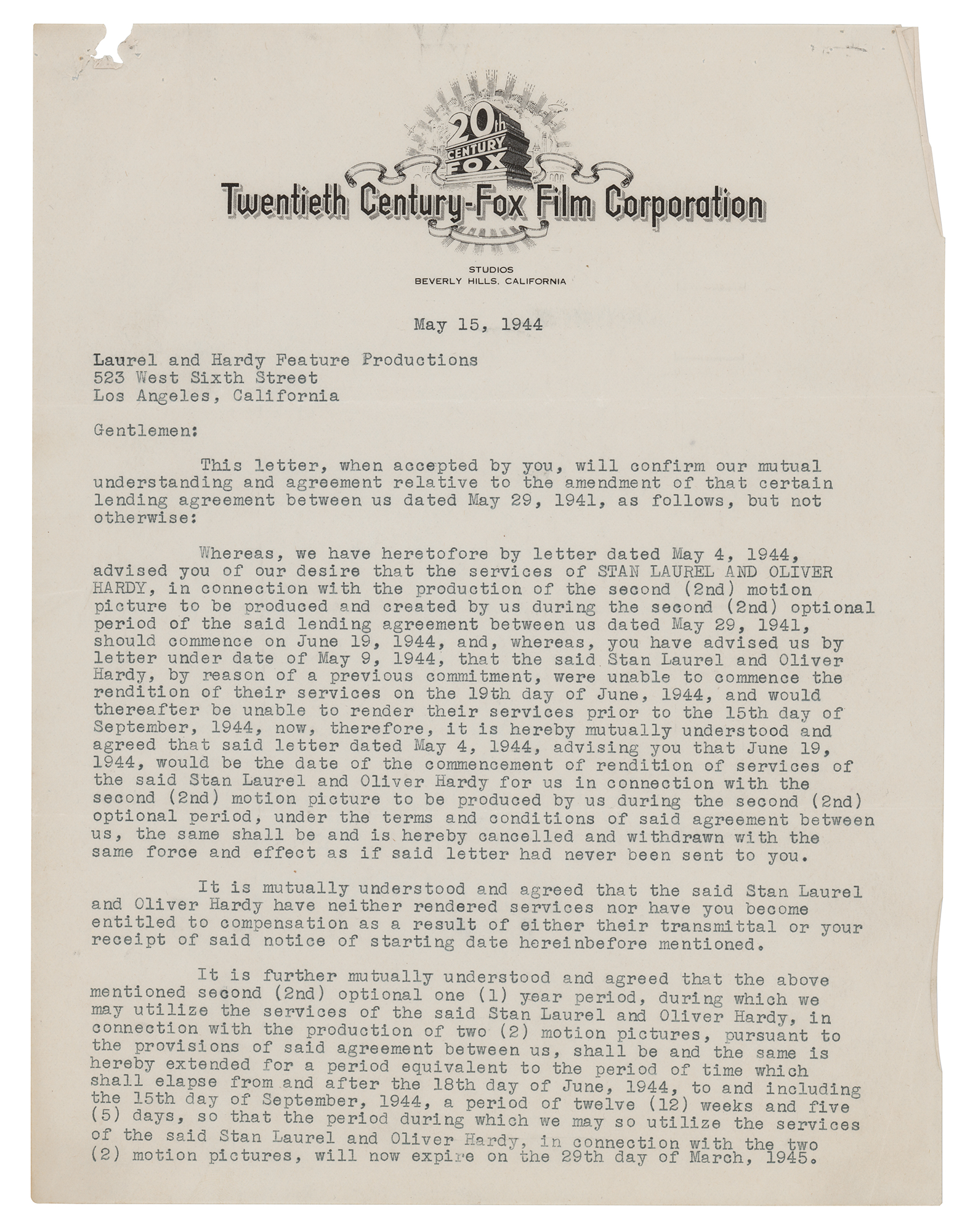 20th CENTURY FOX

Twentieth Century-Fox Film Corporation

STUDIOS
BEVERLY HILLS, CALIFORNIA

May 15, 1944

Laurel and Hardy Feature Productions
523 West Sixth Street
Los Angeles, California

Gentlemen:

This letter, when accepted by you, will confirm our mutual understanding and agreement relative to the amendment of that certain lending agreement between us dated May 29, 1941, as follows, but not otherwise:

Whereas, we have heretofore by letter dated May 4, 1944, advised you of our desire that the services of STAN LAUREL AND OLIVER HARDY, in connection with the production of the second (2nd) motion picture to be produced and created by us during the second (2nd) optional period of the said lending agreement between us dated May 29, 1941, should commence on June 19, 1944, and, whereas, you have advised us by letter under date of May 9, 1944, that the said Stan Laurel and Oliver Hardy, by reason of a previous commitment, were unable to commence the rendition of their services on the 19th day of June, 1944, and would thereafter be unable to render their services prior to the 15th day of September, 1944, now, therefore, it is hereby mutually understood and agreed that said letter dated May 4, 1944, advising you that June 19, 1944, would be the date of the commencement of rendition of services of the said Stan Laurel and Oliver Hardy for us in connection with the second (2nd) motion picture to be produced by us during the second (2nd) optional period, under the terms and conditions of said agreement between us, the same shall be and is hereby cancelled and withdrawn with the same force and effect as if said letter had never been sent to you.

It is mutually understood and agreed that the said Stan Laurel and Oliver Hardy have neither rendered services nor have you become entitled to compensation as a result of either their transmittal or your receipt of said notice of starting date hereinbefore mentioned.

It is further mutually understood and agreed that the above mentioned second (2nd) optional one (1) year period, during which we may utilize the services of the said Stan Laurel and Oliver Hardy, in connection with the production of two (2) motion pictures, pursuant to the provisions of said agreement between us, shall be and the same is hereby extended for a period equivalent to the period of time which shall elapse from and after the 18th day of June, 1944, to and including the 15th day of September, 1944, a period of twelve (12) weeks and five (5) days, so that the period during which we may so utilize the services of the said Stan Laurel and Oliver Hardy, in connection with the two (2) motion pictures, will now expire on the 29th day of March, 1945.